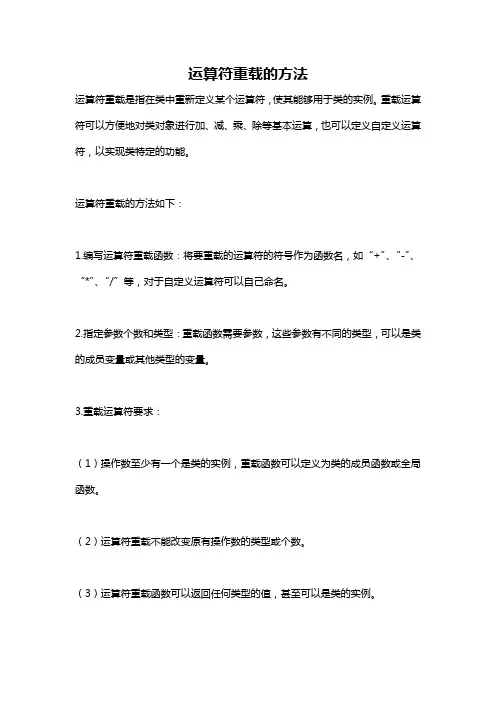 运算符重载的方法

运算符重载是指在类中重新定义某个运算符，使其能够用于类的实例。重载运算符可以方便地对类对象进行加、减、乘、除等基本运算，也可以定义自定义运算符，以实现类特定的功能。

运算符重载的方法如下：

1.编写运算符重载函数：将要重载的运算符的符号作为函数名，如“+”、“-”、“*”、“/”等，对于自定义运算符可以自己命名。

2.指定参数个数和类型：重载函数需要参数，这些参数有不同的类型，可以是类的成员变量或其他类型的变量。

3.重载运算符要求：

（1）操作数至少有一个是类的实例，重载函数可以定义为类的成员函数或全局函数。

（2）运算符重载不能改变原有操作数的类型或个数。

（3）运算符重载函数可以返回任何类型的值，甚至可以是类的实例。